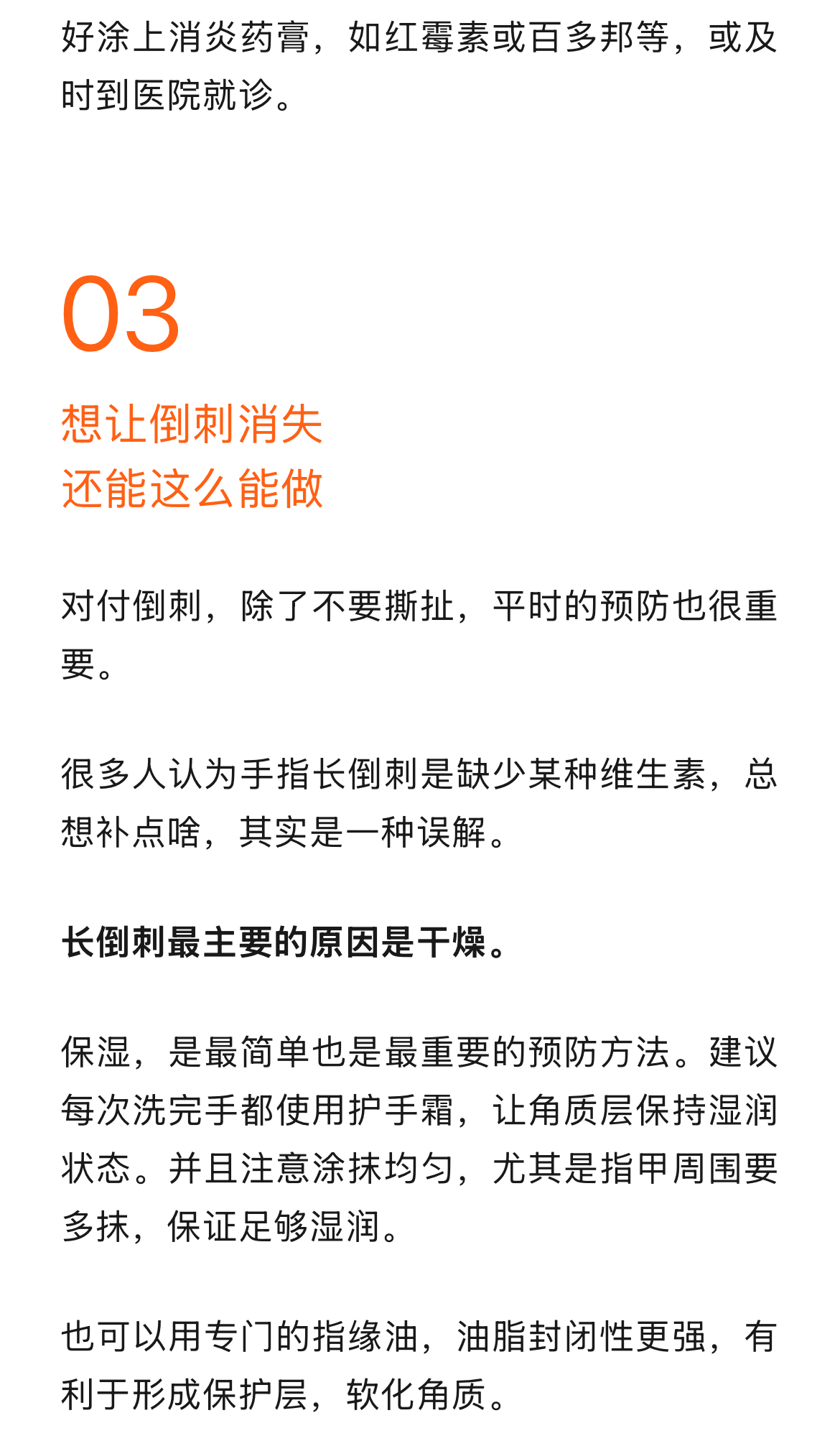 好涂上消炎药膏，如红霉素或百多邦等，或及时到医院就诊。

03

想让倒刺消失
还能这么能做

对付倒刺，除了不要撕扯，平时的预防也很重要。

很多人认为手指长倒刺是缺少某种维生素，总想补点啥，其实是一种误解。

长倒刺最主要的原因是干燥。

保湿，是最简单也是最重要的预防方法。建议每次洗完手都使用护手霜，让角质层保持湿润状态。并且注意涂抹均匀，尤其是指甲周围要多抹，保证足够湿润。

也可以用专门的指缘油，油脂封闭性更强，有利于形成保护层，软化角质。